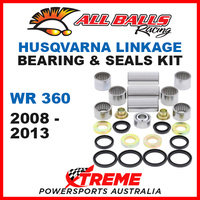 ALL BALLS Racing

HUSQVARNA LINKAGE
BEARING & SEALS KIT

WR 360

2008 -
2013

XTREME
POWERSPORTS AUSTRALIA